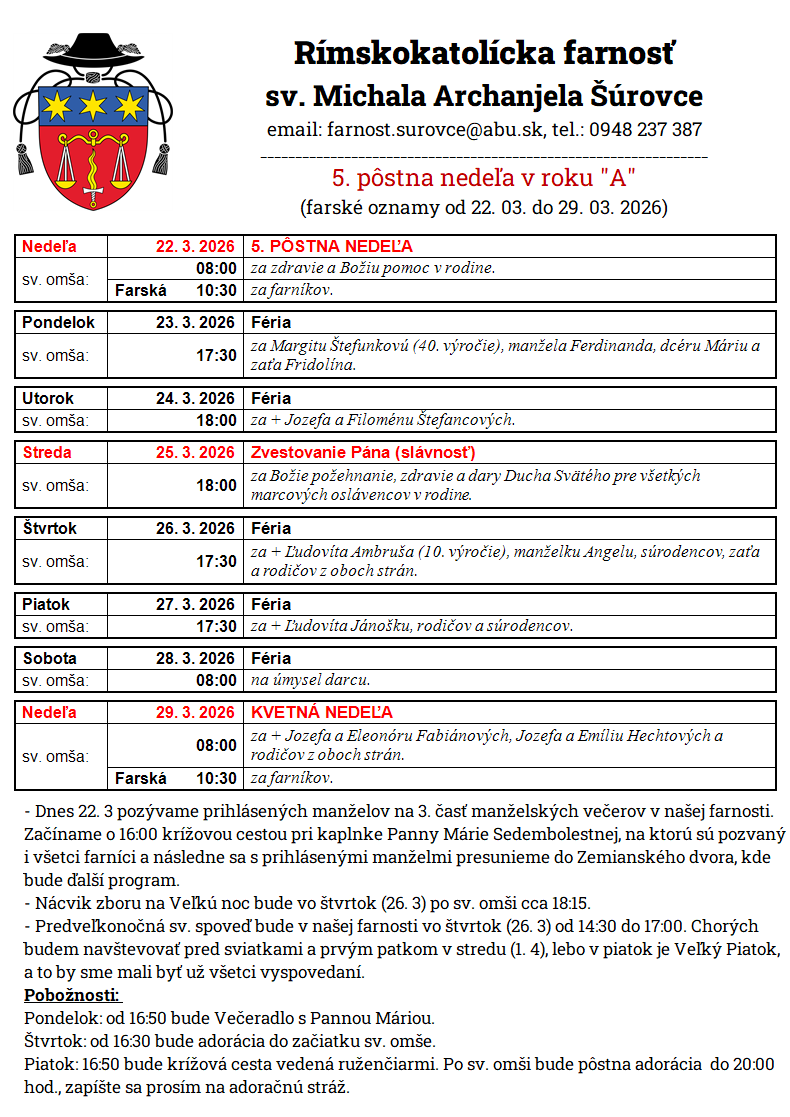 Rímskokatolícka farnosť
sv. Michala Archanjela Šúrovce
email: farnost.surovce@abu.sk, tel.: 0948 237 387
5. pôstna nedeľa v roku "A"
(farské oznamy od 22. 03. do 29. 03. 2026)

| Nedeľa | 22. 3. 2026 | 5. PÔSTNA NEDEĽA |
|---|---|---|
| sv. omša: | 08:00 | za zdravie a Božiu pomoc v rodine. |
| | Farská 10:30 | za farníkov. |

| Pondelok | 23. 3. 2026 | Féria |
|---|---|---|
| sv. omša: | 17:30 | za Margitu Štefunkovú (40. výročie), manžela Ferdinanda, dcéru Máriu a zaťa Fridolína. |

| Utorok | 24. 3. 2026 | Féria |
|---|---|---|
| sv. omša: | 18:00 | za + Jozefa a Filoménu Štefancových. |

| Streda | 25. 3. 2026 | Zvestovanie Pána (slávnosť) |
|---|---|---|
| sv. omša: | 18:00 | za Božie požehnanie, zdravie a dary Ducha Svätého pre všetkých marcových oslávencov v rodine. |

| Štvrtok | 26. 3. 2026 | Féria |
|---|---|---|
| sv. omša: | 17:30 | za + Ľudovíta Ambruša (10. výročie), manželku Angelu, súrodencov, zaťa a rodičov z oboch strán. |

| Piatok | 27. 3. 2026 | Féria |
|---|---|---|
| sv. omša: | 17:30 | za + Ľudovíta Jánošku, rodičov a súrodencov. |

| Sobota | 28. 3. 2026 | Féria |
|---|---|---|
| sv. omša: | 08:00 | na úmysel darcu. |

| Nedeľa | 29. 3. 2026 | KVETNÁ NEDEĽA |
|---|---|---|
| sv. omša: | 08:00 | za + Jozefa a Eleonóru Fabiánových, Jozefa a Emíliu Hechtových a rodičov z oboch strán. |
| | Farská 10:30 | za farníkov. |

- Dnes 22. 3 pozývame prihlásených manželov na 3. časť manželských večerov v našej farnosti. Začíname o 16:00 krížovou cestou pri kaplnke Panny Márie Sedembolestnej, na ktorú sú pozvaný i všetci farníci a následne sa s prihlásenými manželmi presunieme do Zemianského dvora, kde bude ďalší program.
- Nácvik zboru na Veľkú noc bude vo štvrtok (26. 3) po sv. omši cca 18:15.
- Predveľkonočná sv. spoveď bude v našej farnosti vo štvrtok (26. 3) od 14:30 do 17:00. Chorých budem navštevovať pred sviatkami a prvým patkom v stredu (1. 4), lebo v piatok je Veľký Piatok, a to by sme mali byť už všetci vyspovedaní.
Pobožnosti:
Pondelok: od 16:50 bude Večeradlo s Pannou Máriou.
Štvrtok: od 16:30 bude adorácia do začiatku sv. omše.
Piatok: 16:50 bude krížová cesta vedená ruženčiarmi. Po sv. omši bude pôstna adorácia do 20:00 hod., zapíšte sa prosím na adoračnú stráž.